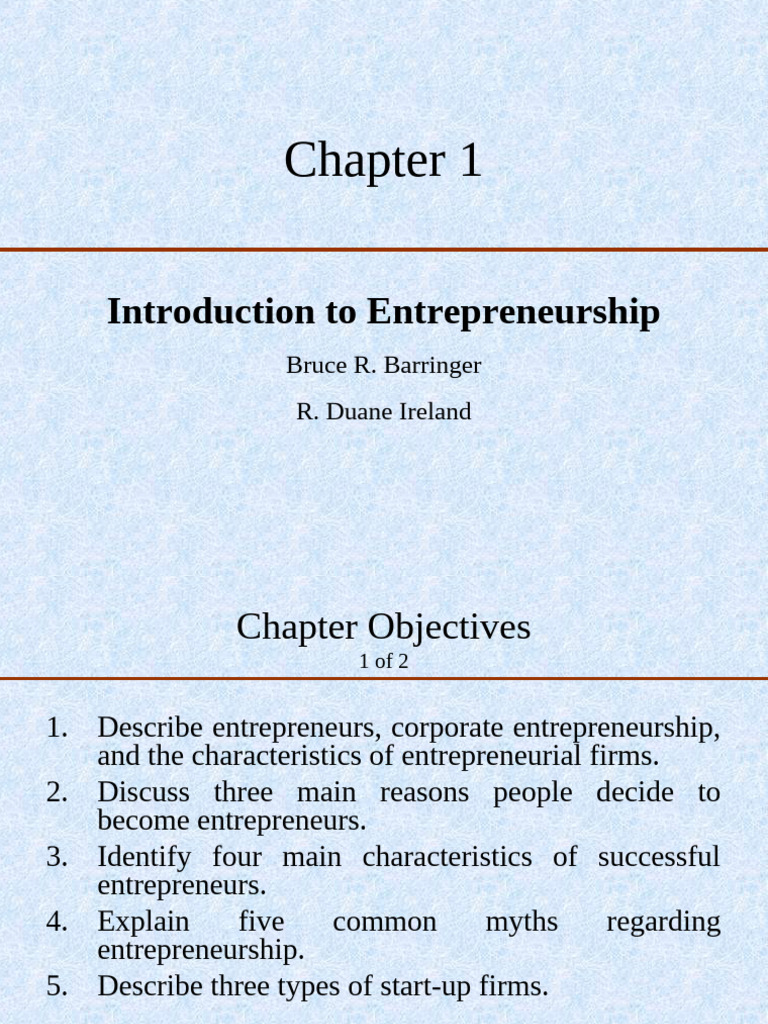 Chapter 1

Introduction to Entrepreneurship

Bruce R. Barringer

R. Duane Ireland

Chapter Objectives

1 of 2

1. Describe entrepreneurs, corporate entrepreneurship, and the characteristics of entrepreneurial firms.
2. Discuss three main reasons people decide to become entrepreneurs.
3. Identify four main characteristics of successful entrepreneurs.
4. Explain five common myths regarding entrepreneurship.
5. Describe three types of start-up firms.